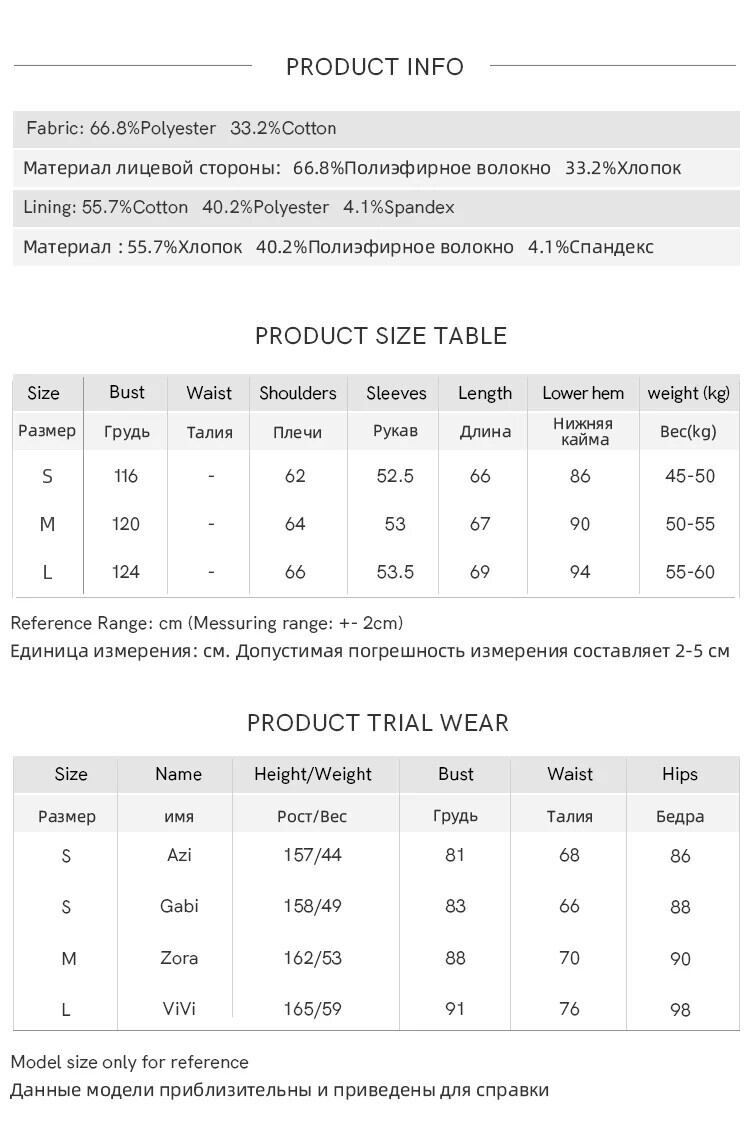 PRODUCT INFO

Fabric: 66.8%Polyester 33.2%Cotton

Материал лицевой стороны: 66.8%Полиэфирное волокно 33.2%Хлопок

Lining: 55.7%Cotton 40.2%Polyester 4.1%Spandex

Материал : 55.7%Хлопок 40.2%Полиэфирное волокно 4.1%Спандекс

PRODUCT SIZE TABLE

| Size | Bust | Waist | Shoulders | Sleeves | Length | Lower hem | weight (kg) |
|---|---|---|---|---|---|---|---|
| Размер | Грудь | Талия | Плечи | Рукав | Длина | Нижняя кайма | Вес(kg) |
| S | 116 | - | 62 | 52.5 | 66 | 86 | 45-50 |
| M | 120 | - | 64 | 53 | 67 | 90 | 50-55 |
| L | 124 | - | 66 | 53.5 | 69 | 94 | 55-60 |

Reference Range: cm (Messuring range: +- 2cm)
Единица измерения: см. Допустимая погрешность измерения составляет 2-5 см

PRODUCT TRIAL WEAR

| Size | Name | Height/Weight | Bust | Waist | Hips |
|---|---|---|---|---|---|
| Размер | имя | Рост/Вес | Грудь | Талия | Бедра |
| S | Azi | 157/44 | 81 | 68 | 86 |
| S | Gabi | 158/49 | 83 | 66 | 88 |
| M | Zora | 162/53 | 88 | 70 | 90 |
| L | ViVi | 165/59 | 91 | 76 | 98 |

Model size only for reference
Данные модели приблизительны и приведены для справки